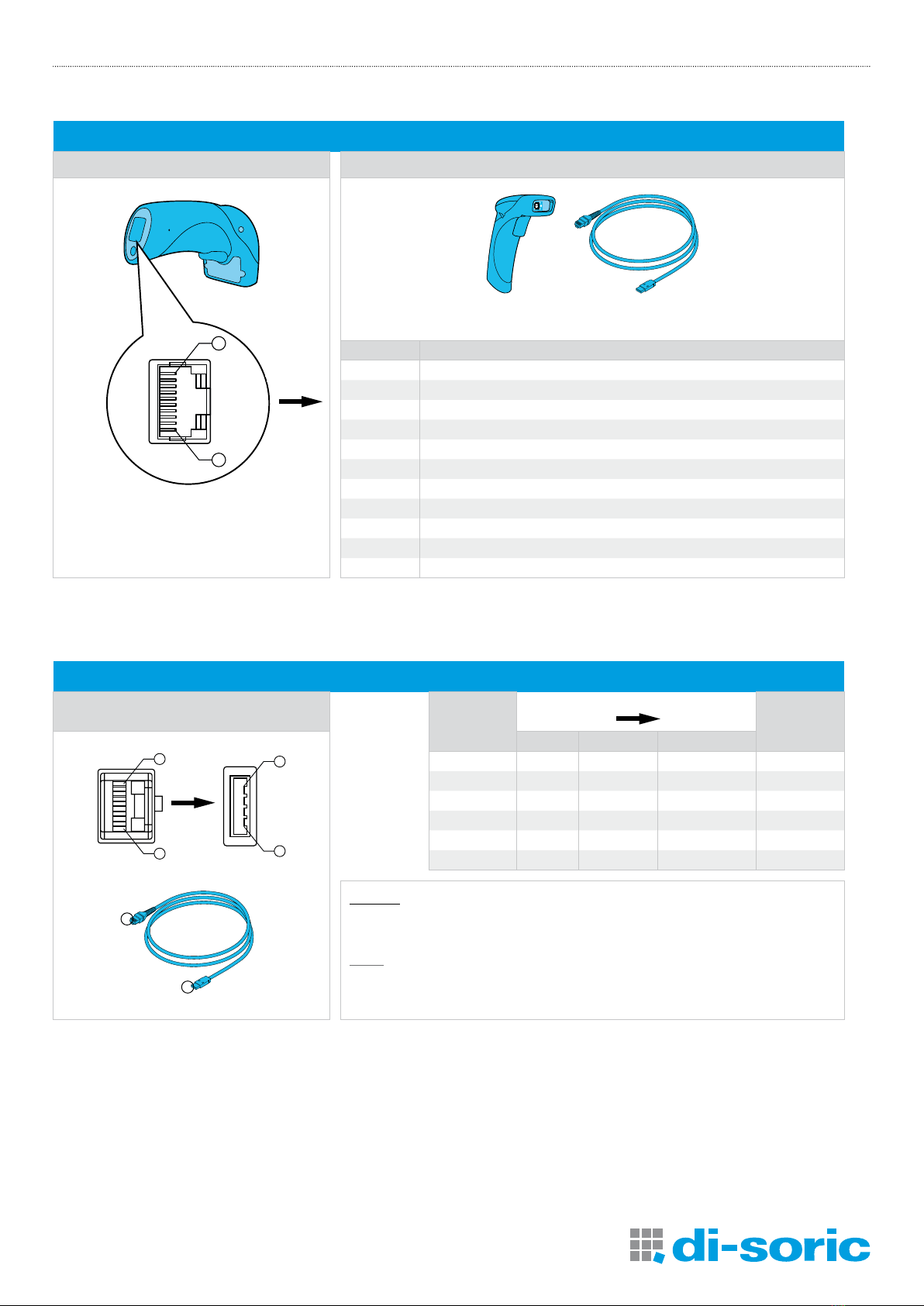 di-soric